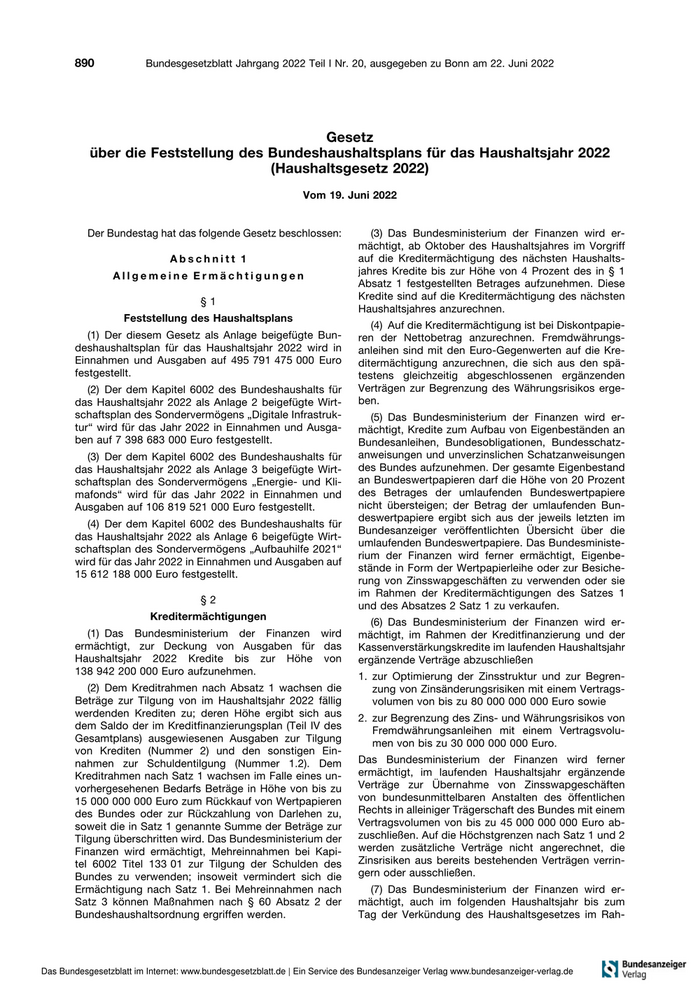 890 Bundesgesetzblatt Jahrgang 2022 Teil I Nr. 20, ausgegeben zu Bonn am 22. Juni 2022

Gesetz
über die Feststellung des Bundeshaushaltsplans für das Haushaltsjahr 2022
(Haushaltsgesetz 2022)

Vom 19. Juni 2022

Der Bundestag hat das folgende Gesetz beschlossen:

Abschnitt 1
Allgemeine Ermächtigungen

§ 1
Feststellung des Haushaltsplans

(1) Der diesem Gesetz als Anlage beigefügte Bundeshaushaltsplan für das Haushaltsjahr 2022 wird in Einnahmen und Ausgaben auf 495 791 475 000 Euro festgestellt.

(2) Der dem Kapitel 6002 des Bundeshaushalts für das Haushaltsjahr 2022 als Anlage 2 beigefügte Wirtschaftsplan des Sondervermögens „Digitale Infrastruktur“ wird für das Jahr 2022 in Einnahmen und Ausgaben auf 7 398 683 000 Euro festgestellt.

(3) Der dem Kapitel 6002 des Bundeshaushalts für das Haushaltsjahr 2022 als Anlage 3 beigefügte Wirtschaftsplan des Sondervermögens „Energie- und Klimafonds“ wird für das Jahr 2022 in Einnahmen und Ausgaben auf 106 819 521 000 Euro festgestellt.

(4) Der dem Kapitel 6002 des Bundeshaushalts für das Haushaltsjahr 2022 als Anlage 6 beigefügte Wirtschaftsplan des Sondervermögens „Aufbauhilfe 2021“ wird für das Jahr 2022 in Einnahmen und Ausgaben auf 15 612 188 000 Euro festgestellt.

§ 2
Kreditermächtigungen

(1) Das Bundesministerium der Finanzen wird ermächtigt, zur Deckung von Ausgaben für das Haushaltsjahr 2022 Kredite bis zur Höhe von 138 942 200 000 Euro aufzunehmen.

(2) Dem Kreditrahmen nach Absatz 1 wachsen die Beträge zur Tilgung von im Haushaltsjahr 2022 fällig werdenden Krediten zu; deren Höhe ergibt sich aus dem Saldo der im Kreditfinanzierungsplan (Teil IV des Gesamtplans) ausgewiesenen Ausgaben zur Tilgung von Krediten (Nummer 2) und den sonstigen Einnahmen zur Schuldentilgung (Nummer 1.2). Dem Kreditrahmen nach Satz 1 wachsen im Falle eines unvorhergesehenen Bedarfs Beträge in Höhe von bis zu 15 000 000 000 Euro zum Rückkauf von Wertpapieren des Bundes oder zur Rückzahlung von Darlehen zu, soweit die in Satz 1 genannte Summe der Beträge zur Tilgung überschritten wird. Das Bundesministerium der Finanzen wird ermächtigt, Mehreinnahmen bei Kapitel 6002 Titel 133 01 zur Tilgung der Schulden des Bundes zu verwenden; insoweit vermindert sich die Ermächtigung nach Satz 1. Bei Mehreinnahmen nach Satz 3 können Maßnahmen nach § 60 Absatz 2 der Bundeshaushaltsordnung ergriffen werden.

(3) Das Bundesministerium der Finanzen wird ermächtigt, ab Oktober des Haushaltsjahres im Vorgriff auf die Kreditermächtigung des nächsten Haushaltsjahres Kredite bis zur Höhe von 4 Prozent des in § 1 Absatz 1 festgestellten Betrages aufzunehmen. Diese Kredite sind auf die Kreditermächtigung des nächsten Haushaltsjahres anzurechnen.

(4) Auf die Kreditermächtigung ist bei Diskontpapieren der Nettobetrag anzurechnen. Fremdwährungsanleihen sind mit den Euro-Gegenwerten auf die Kreditermächtigung anzurechnen, die sich aus den spätestens gleichzeitig abgeschlossenen ergänzenden Verträgen zur Begrenzung des Währungsrisikos ergeben.

(5) Das Bundesministerium der Finanzen wird ermächtigt, Kredite zum Aufbau von Eigenbeständen an Bundesanleihen, Bundesobligationen, Bundesschatzanweisungen und unverzinslichen Schatzanweisungen des Bundes aufzunehmen. Der gesamte Eigenbestand an Bundeswertpapieren darf die Höhe von 20 Prozent des Betrages der umlaufenden Bundeswertpapiere nicht übersteigen; der Betrag der umlaufenden Bundeswertpapiere ergibt sich aus der jeweils letzten im Bundesanzeiger veröffentlichten Übersicht über die umlaufenden Bundeswertpapiere. Das Bundesministerium der Finanzen wird ferner ermächtigt, Eigenbestände in Form der Wertpapierleihe oder zur Besicherung von Zinsswapgeschäften zu verwenden oder sie im Rahmen der Kreditermächtigungen des Satzes 1 und des Absatzes 2 Satz 1 zu verkaufen.

(6) Das Bundesministerium der Finanzen wird ermächtigt, im Rahmen der Kreditfinanzierung und der Kassenverstärkungskredite im laufenden Haushaltsjahr ergänzende Verträge abzuschließen

1. zur Optimierung der Zinsstruktur und zur Begrenzung von Zinsänderungsrisiken mit einem Vertragsvolumen von bis zu 80 000 000 000 Euro sowie

2. zur Begrenzung des Zins- und Währungsrisikos von Fremdwährungsanleihen mit einem Vertragsvolumen von bis zu 30 000 000 000 Euro.

Das Bundesministerium der Finanzen wird ferner ermächtigt, im laufenden Haushaltsjahr ergänzende Verträge zur Übernahme von Zinsswapgeschäften von bundesunmittelbaren Anstalten des öffentlichen Rechts in alleiniger Trägerschaft des Bundes mit einem Vertragsvolumen von bis zu 45 000 000 000 Euro abzuschließen. Auf die Höchstgrenzen nach Satz 1 und 2 werden zusätzliche Verträge nicht angerechnet, die Zinsrisiken aus bereits bestehenden Verträgen verringern oder ausschließen.

(7) Das Bundesministerium der Finanzen wird ermächtigt, auch im folgenden Haushaltsjahr bis zum Tag der Verkündung des Haushaltsgesetzes im Rah-

Das Bundesgesetzblatt im Internet: www.bundesgesetzblatt.de | Ein Service des Bundesanzeiger Verlag www.bundesanzeiger-verlag.de

Bundesanzeiger Verlag